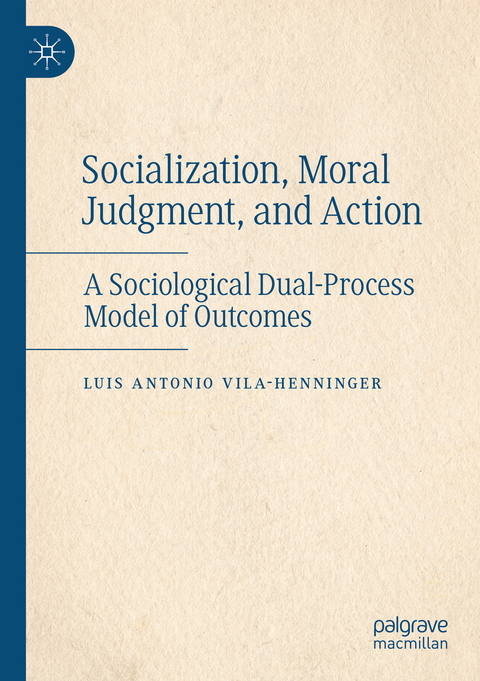 Socialization, Moral Judgment, and Action

A Sociological Dual-Process Model of Outcomes

LUIS ANTONIO VILA-HENNINGER

palgrave macmillan